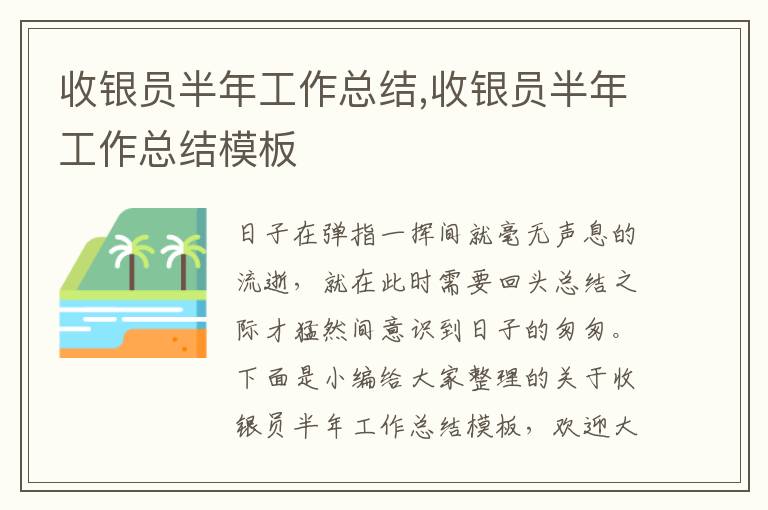 收银员半年工作总结,收银员半年工作总结模板

日子在弹指一挥间就毫无声息的流逝，就在此时需要回头总结之际才猛然间意识到日子的匆匆。下面是小编给大家整理的关于收银员半年工作总结模板，欢迎大